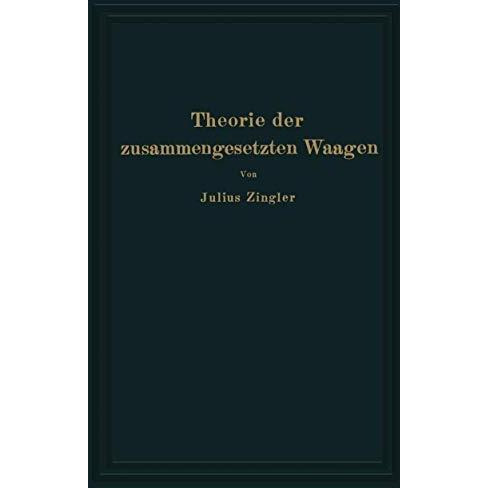 Theorie der zusammengesetzten Waagen

Von

Julius Zingler